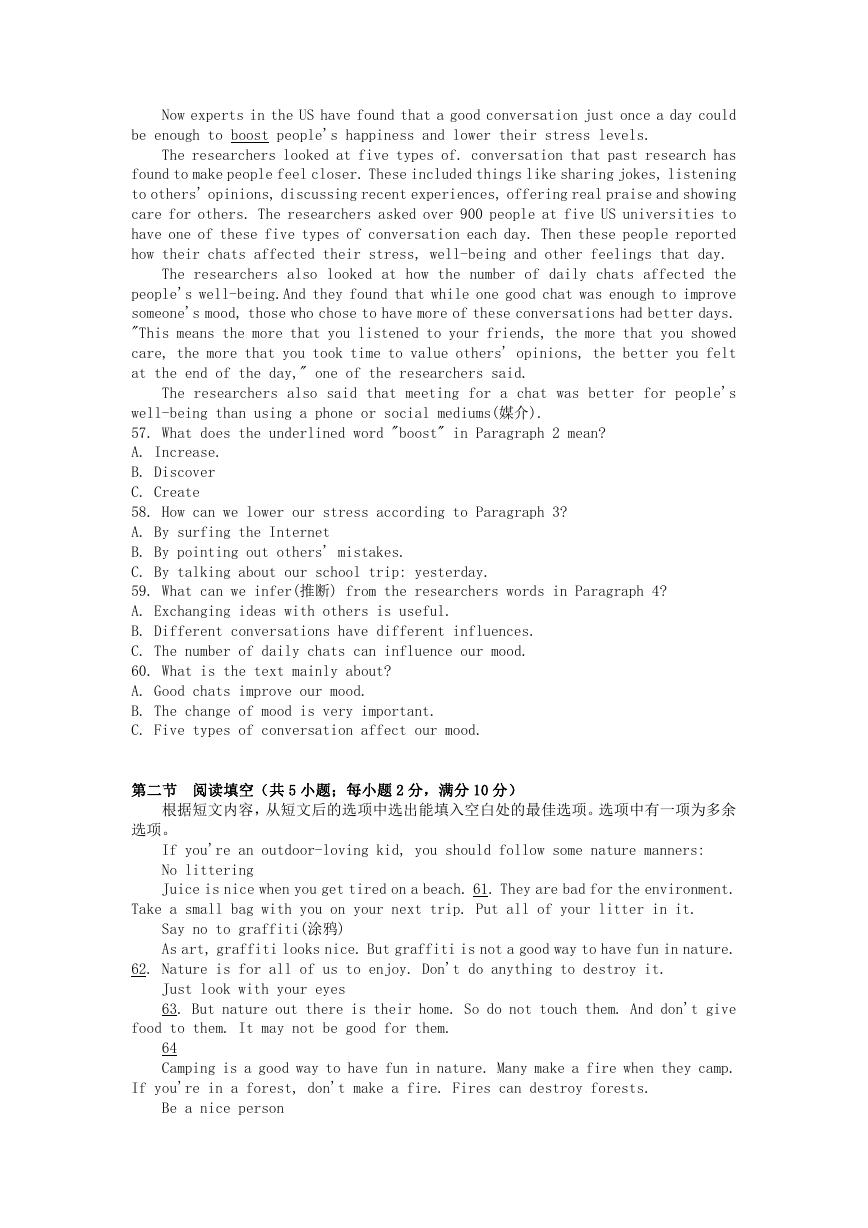 Now experts in the US have found that a good conversation just once a day could be enough to boost people's happiness and lower their stress levels.

The researchers looked at five types of. conversation that past research has found to make people feel closer. These included things like sharing jokes, listening to others' opinions, discussing recent experiences, offering real praise and showing care for others. The researchers asked over 900 people at five US universities to have one of these five types of conversation each day. Then these people reported how their chats affected their stress, well-being and other feelings that day.

The researchers also looked at how the number of daily chats affected the people's well-being.And they found that while one good chat was enough to improve someone's mood, those who chose to have more of these conversations had better days. "This means the more that you listened to your friends, the more that you showed care, the more that you took time to value others' opinions, the better you felt at the end of the day," one of the researchers said.

The researchers also said that meeting for a chat was better for people's well-being than using a phone or social mediums(媒介).

57. What does the underlined word "boost" in Paragraph 2 mean?
A. Increase.
B. Discover
C. Create
58. How can we lower our stress according to Paragraph 3?
A. By surfing the Internet
B. By pointing out others' mistakes.
C. By talking about our school trip: yesterday.
59. What can we infer(推断) from the researchers words in Paragraph 4?
A. Exchanging ideas with others is useful.
B. Different conversations have different influences.
C. The number of daily chats can influence our mood.
60. What is the text mainly about?
A. Good chats improve our mood.
B. The change of mood is very important.
C. Five types of conversation affect our mood.

第二节 阅读填空（共5小题；每小题2分，满分10分）
根据短文内容，从短文后的选项中选出能填入空白处的最佳选项。选项中有一项为多余选项。

If you're an outdoor-loving kid, you should follow some nature manners:

No littering

Juice is nice when you get tired on a beach. 61. They are bad for the environment. Take a small bag with you on your next trip. Put all of your litter in it.

Say no to graffiti(涂鸦)

As art, graffiti looks nice. But graffiti is not a good way to have fun in nature. 62. Nature is for all of us to enjoy. Don't do anything to destroy it.

Just look with your eyes

63. But nature out there is their home. So do not touch them. And don't give food to them. It may not be good for them.

64

Camping is a good way to have fun in nature. Many make a fire when they camp. If you're in a forest, don't make a fire. Fires can destroy forests.

Be a nice person